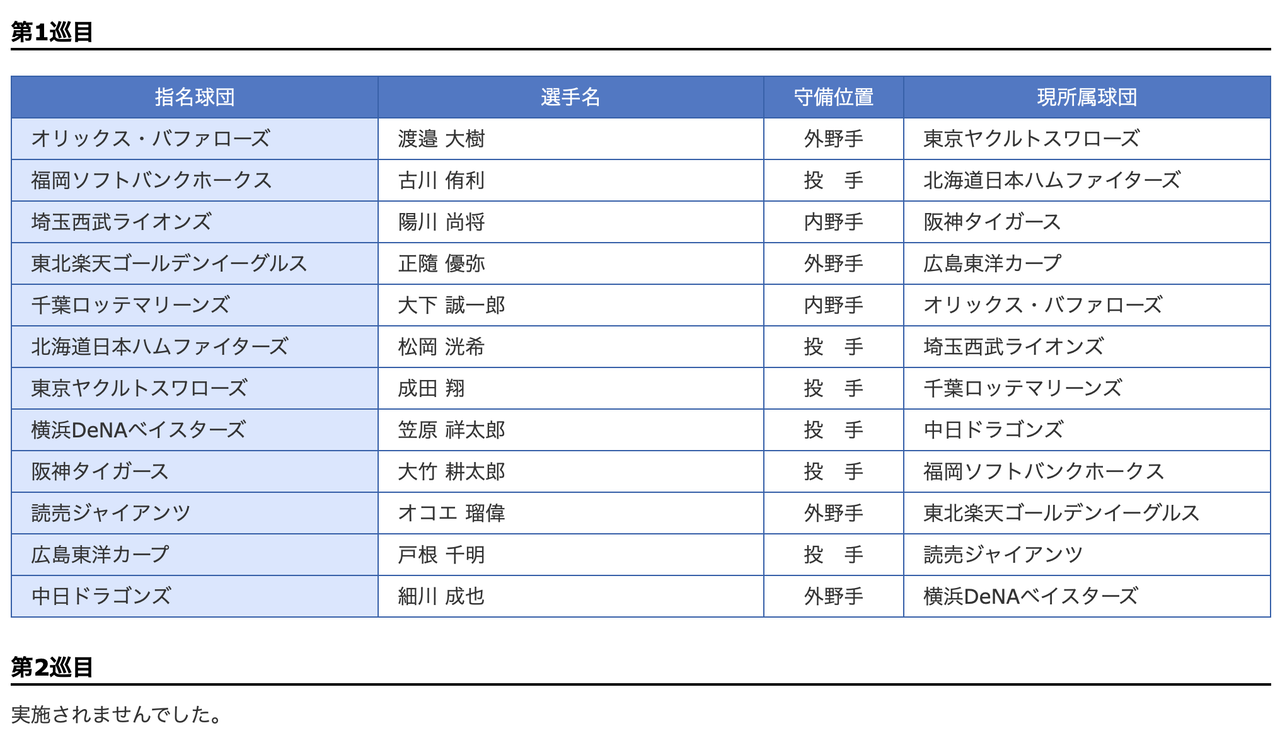 第1巡目

| 指名球団 | 選手名 | 守備位置 | 現所属球団 |
|---|---|---|---|
| オリックス・バファローズ | 渡邉 大樹 | 外野手 | 東京ヤクルトスワローズ |
| 福岡ソフトバンクホークス | 古川 侑利 | 投　手 | 北海道日本ハムファイターズ |
| 埼玉西武ライオンズ | 陽川 尚将 | 内野手 | 阪神タイガース |
| 東北楽天ゴールデンイーグルス | 正隨 優弥 | 外野手 | 広島東洋カープ |
| 千葉ロッテマリーンズ | 大下 誠一郎 | 内野手 | オリックス・バファローズ |
| 北海道日本ハムファイターズ | 松岡 洸希 | 投　手 | 埼玉西武ライオンズ |
| 東京ヤクルトスワローズ | 成田 翔 | 投　手 | 千葉ロッテマリーンズ |
| 横浜DeNAベイスターズ | 笠原 祥太郎 | 投　手 | 中日ドラゴンズ |
| 阪神タイガース | 大竹 耕太郎 | 投　手 | 福岡ソフトバンクホークス |
| 読売ジャイアンツ | オコエ 瑠偉 | 外野手 | 東北楽天ゴールデンイーグルス |
| 広島東洋カープ | 戸根 千明 | 投　手 | 読売ジャイアンツ |
| 中日ドラゴンズ | 細川 成也 | 外野手 | 横浜DeNAベイスターズ |

第2巡目

実施されませんでした。